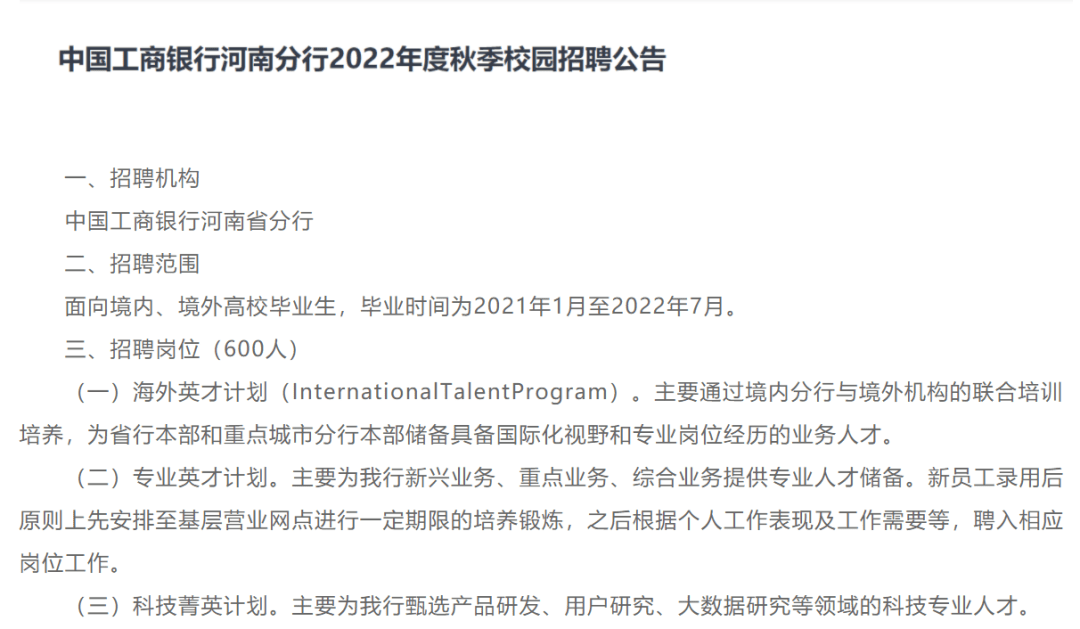 中国工商银行河南分行2022年度秋季校园招聘公告

一、招聘机构

中国工商银行河南省分行

二、招聘范围

面向境内、境外高校毕业生，毕业时间为2021年1月至2022年7月。

三、招聘岗位（600人）

（一）海外英才计划（InternationalTalentProgram）。主要通过境内分行与境外机构的联合培训培养，为省行本部和重点城市分行本部储备具备国际化视野和专业岗位经历的业务人才。

（二）专业英才计划。主要为我行新兴业务、重点业务、综合业务提供专业人才储备。新员工录用后原则上先安排至基层营业网点进行一定期限的培养锻炼，之后根据个人工作表现及工作需要等，聘入相应岗位工作。

（三）科技菁英计划。主要为我行甄选产品研发、用户研究、大数据研究等领域的科技专业人才。